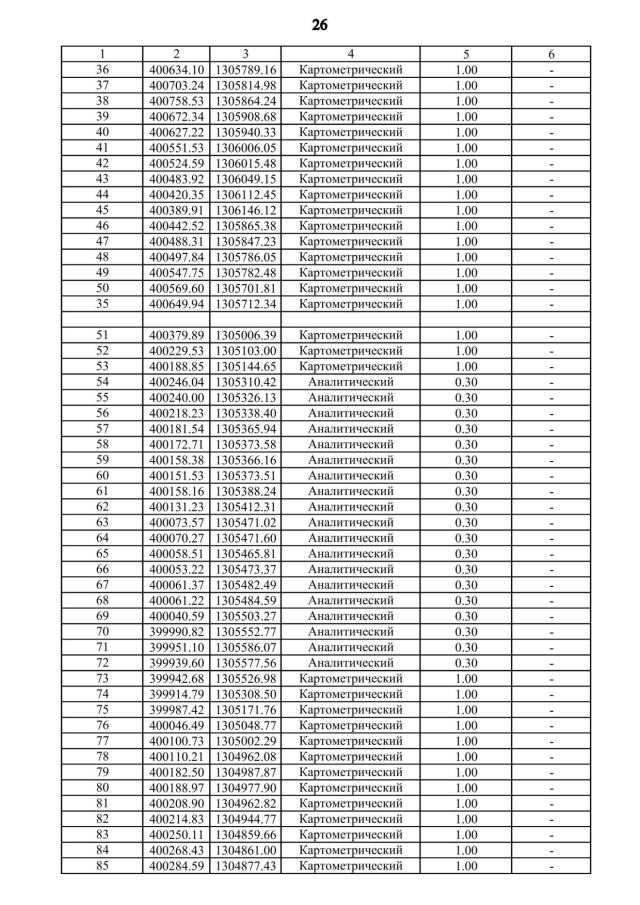 26

| 1 | 2 | 3 | 4 | 5 | 6 |
|---|---|---|---|---|---|
| 36 | 400634.10 | 1305789.16 | Картометрический | 1.00 | - |
| 37 | 400703.24 | 1305814.98 | Картометрический | 1.00 | - |
| 38 | 400758.53 | 1305864.24 | Картометрический | 1.00 | - |
| 39 | 400672.34 | 1305908.68 | Картометрический | 1.00 | - |
| 40 | 400627.22 | 1305940.33 | Картометрический | 1.00 | - |
| 41 | 400551.53 | 1306006.05 | Картометрический | 1.00 | - |
| 42 | 400524.59 | 1306015.48 | Картометрический | 1.00 | - |
| 43 | 400483.92 | 1306049.15 | Картометрический | 1.00 | - |
| 44 | 400420.35 | 1306112.45 | Картометрический | 1.00 | - |
| 45 | 400389.91 | 1306146.12 | Картометрический | 1.00 | - |
| 46 | 400442.52 | 1305865.38 | Картометрический | 1.00 | - |
| 47 | 400488.31 | 1305847.23 | Картометрический | 1.00 | - |
| 48 | 400497.84 | 1305786.05 | Картометрический | 1.00 | - |
| 49 | 400547.75 | 1305782.48 | Картометрический | 1.00 | - |
| 50 | 400569.60 | 1305701.81 | Картометрический | 1.00 | - |
| 35 | 400649.94 | 1305712.34 | Картометрический | 1.00 | - |
| | | | | | |
| 51 | 400379.89 | 1305006.39 | Картометрический | 1.00 | - |
| 52 | 400229.53 | 1305103.00 | Картометрический | 1.00 | - |
| 53 | 400188.85 | 1305144.65 | Картометрический | 1.00 | - |
| 54 | 400246.04 | 1305310.42 | Аналитический | 0.30 | - |
| 55 | 400240.00 | 1305326.13 | Аналитический | 0.30 | - |
| 56 | 400218.23 | 1305338.40 | Аналитический | 0.30 | - |
| 57 | 400181.54 | 1305365.94 | Аналитический | 0.30 | - |
| 58 | 400172.71 | 1305373.58 | Аналитический | 0.30 | - |
| 59 | 400158.38 | 1305366.16 | Аналитический | 0.30 | - |
| 60 | 400151.53 | 1305373.51 | Аналитический | 0.30 | - |
| 61 | 400158.16 | 1305388.24 | Аналитический | 0.30 | - |
| 62 | 400131.23 | 1305412.31 | Аналитический | 0.30 | - |
| 63 | 400073.57 | 1305471.02 | Аналитический | 0.30 | - |
| 64 | 400070.27 | 1305471.60 | Аналитический | 0.30 | - |
| 65 | 400058.51 | 1305465.81 | Аналитический | 0.30 | - |
| 66 | 400053.22 | 1305473.37 | Аналитический | 0.30 | - |
| 67 | 400061.37 | 1305482.49 | Аналитический | 0.30 | - |
| 68 | 400061.22 | 1305484.59 | Аналитический | 0.30 | - |
| 69 | 400040.59 | 1305503.27 | Аналитический | 0.30 | - |
| 70 | 399990.82 | 1305552.77 | Аналитический | 0.30 | - |
| 71 | 399951.10 | 1305586.07 | Аналитический | 0.30 | - |
| 72 | 399939.60 | 1305577.56 | Аналитический | 0.30 | - |
| 73 | 399942.68 | 1305526.98 | Картометрический | 1.00 | - |
| 74 | 399914.79 | 1305308.50 | Картометрический | 1.00 | - |
| 75 | 399987.42 | 1305171.76 | Картометрический | 1.00 | - |
| 76 | 400046.49 | 1305048.77 | Картометрический | 1.00 | - |
| 77 | 400100.73 | 1305002.29 | Картометрический | 1.00 | - |
| 78 | 400110.21 | 1304962.08 | Картометрический | 1.00 | - |
| 79 | 400182.50 | 1304987.87 | Картометрический | 1.00 | - |
| 80 | 400188.97 | 1304977.90 | Картометрический | 1.00 | - |
| 81 | 400208.90 | 1304962.82 | Картометрический | 1.00 | - |
| 82 | 400214.83 | 1304944.77 | Картометрический | 1.00 | - |
| 83 | 400250.11 | 1304859.66 | Картометрический | 1.00 | - |
| 84 | 400268.43 | 1304861.00 | Картометрический | 1.00 | - |
| 85 | 400284.59 | 1304877.43 | Картометрический | 1.00 | - |